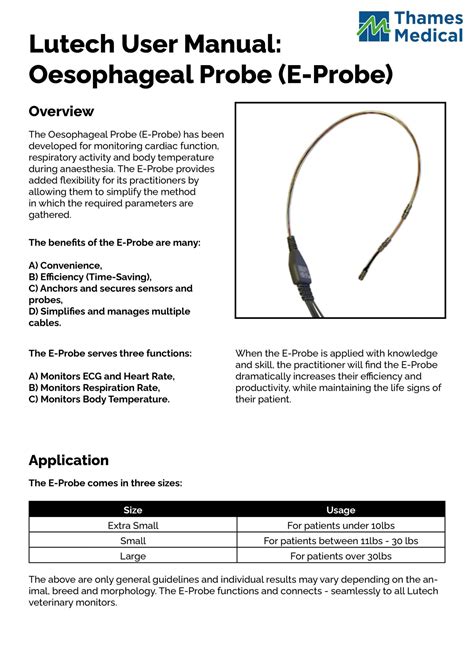 Thames Medical

Lutech User Manual: Oesophageal Probe (E-Probe)

Overview

The Oesophageal Probe (E-Probe) has been developed for monitoring cardiac function, respiratory activity and body temperature during anaesthesia. The E-Probe provides added flexibility for its practitioners by allowing them to simplify the method in which the required parameters are gathered.

The benefits of the E-Probe are many:

A) Convenience,
B) Efficiency (Time-Saving),
C) Anchors and secures sensors and probes,
D) Simplifies and manages multiple cables.

The E-Probe serves three functions:

A) Monitors ECG and Heart Rate,
B) Monitors Respiration Rate,
C) Monitors Body Temperature.

When the E-Probe is applied with knowledge and skill, the practitioner will find the E-Probe dramatically increases their efficiency and productivity, while maintaining the life signs of their patient.

Application

The E-Probe comes in three sizes:

| Size | Usage |
|---|---|
| Extra Small | For patients under 10lbs |
| Small | For patients between 11lbs - 30 lbs |
| Large | For patients over 30lbs |

The above are only general guidelines and individual results may vary depending on the animal, breed and morphology. The E-Probe functions and connects - seamlessly to all Lutech veterinary monitors.